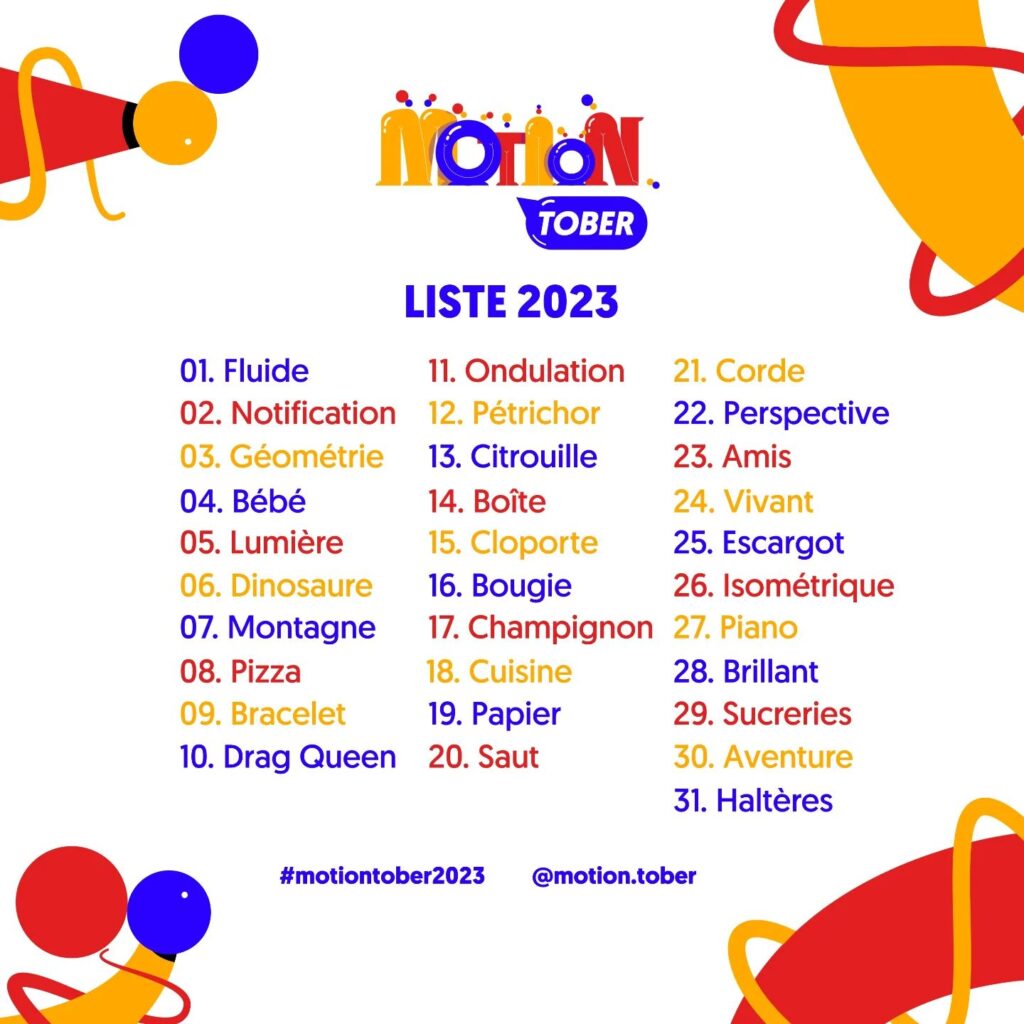 MOTION
TOBER

LISTE 2023

01. Fluide
02. Notification
03. Géométrie
04. Bébé
05. Lumière
06. Dinosaure
07. Montagne
08. Pizza
09. Bracelet
10. Drag Queen

11. Ondulation
12. Pétrichor
13. Citrouille
14. Boîte
15. Cloporte
16. Bougie
17. Champignon
18. Cuisine
19. Papier
20. Saut

21. Corde
22. Perspective
23. Amis
24. Vivant
25. Escargot
26. Isométrique
27. Piano
28. Brillant
29. Sucreries
30. Aventure
31. Haltères

#motiontober2023 @motion.tober